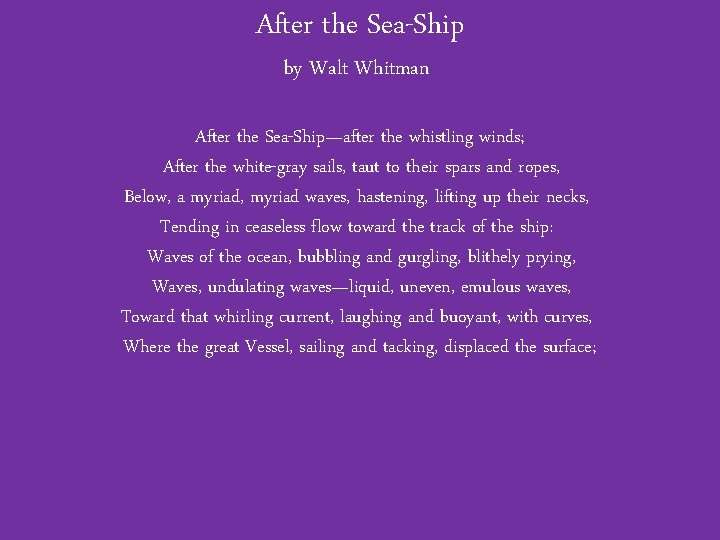 After the Sea-Ship

by Walt Whitman

After the Sea-Ship—after the whistling winds;
After the white-gray sails, taut to their spars and ropes,
Below, a myriad, myriad waves, hastening, lifting up their necks,
Tending in ceaseless flow toward the track of the ship:
Waves of the ocean, bubbling and gurgling, blithely prying,
Waves, undulating waves—liquid, uneven, emulous waves,
Toward that whirling current, laughing and buoyant, with curves,
Where the great Vessel, sailing and tacking, displaced the surface;